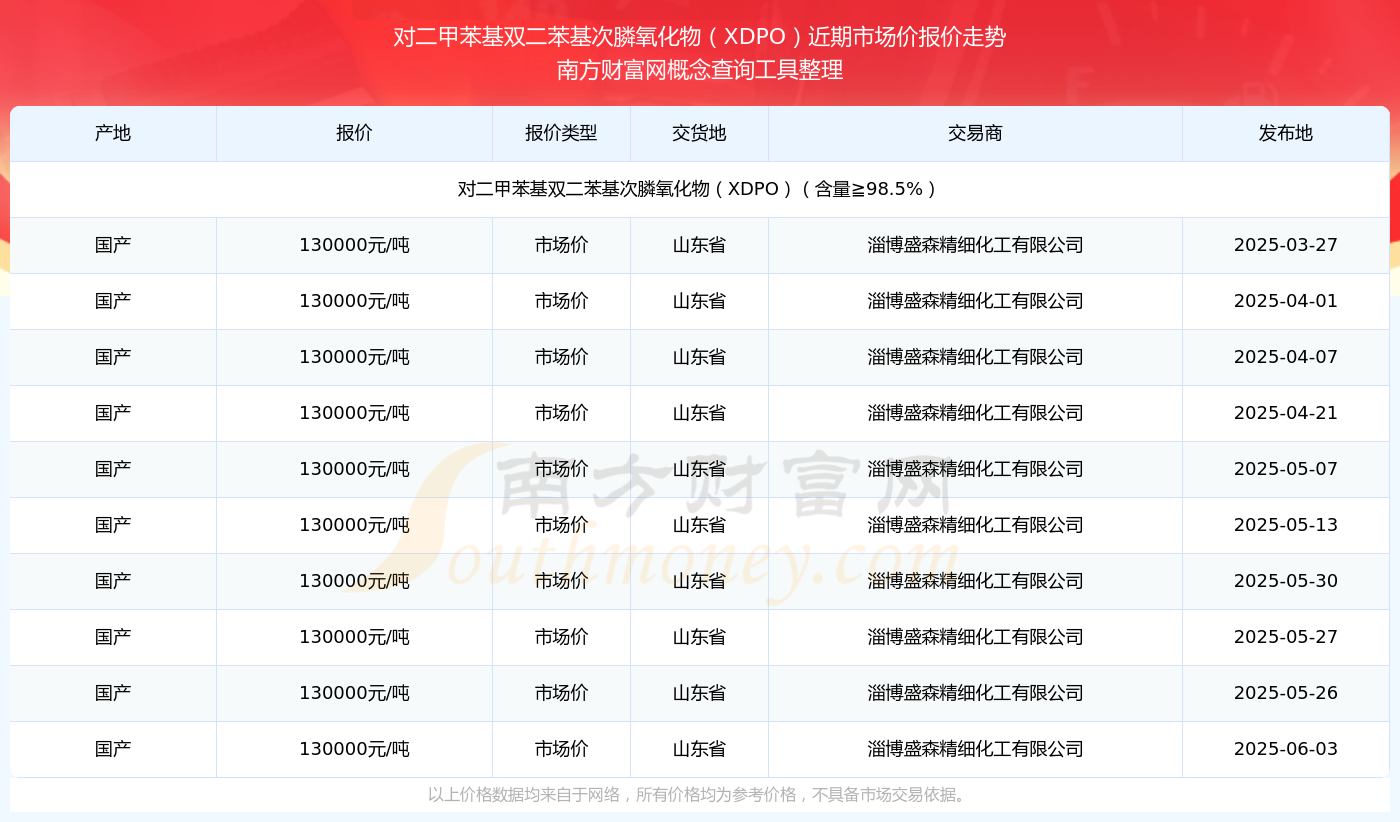 对二甲苯基双二苯基次膦氧化物（XDPO）近期市场价报价走势
南方财富网概念查询工具整理

| 产地 | 报价 | 报价类型 | 交货地 | 交易商 | 发布地 |
|---|---|---|---|---|---|
| 对二甲苯基双二苯基次膦氧化物（XDPO）（含量≥98.5%） | | | | | |
| 国产 | 130000元/吨 | 市场价 | 山东省 | 淄博盛森精细化工有限公司 | 2025-03-27 |
| 国产 | 130000元/吨 | 市场价 | 山东省 | 淄博盛森精细化工有限公司 | 2025-04-01 |
| 国产 | 130000元/吨 | 市场价 | 山东省 | 淄博盛森精细化工有限公司 | 2025-04-07 |
| 国产 | 130000元/吨 | 市场价 | 山东省 | 淄博盛森精细化工有限公司 | 2025-04-21 |
| 国产 | 130000元/吨 | 市场价 | 山东省 | 淄博盛森精细化工有限公司 | 2025-05-07 |
| 国产 | 130000元/吨 | 市场价 | 山东省 | 淄博盛森精细化工有限公司 | 2025-05-13 |
| 国产 | 130000元/吨 | 市场价 | 山东省 | 淄博盛森精细化工有限公司 | 2025-05-30 |
| 国产 | 130000元/吨 | 市场价 | 山东省 | 淄博盛森精细化工有限公司 | 2025-05-27 |
| 国产 | 130000元/吨 | 市场价 | 山东省 | 淄博盛森精细化工有限公司 | 2025-05-26 |
| 国产 | 130000元/吨 | 市场价 | 山东省 | 淄博盛森精细化工有限公司 | 2025-06-03 |

南方财富网
Southmoney.com

以上价格数据均来自于网络，所有价格均为参考价格，不具备市场交易依据。